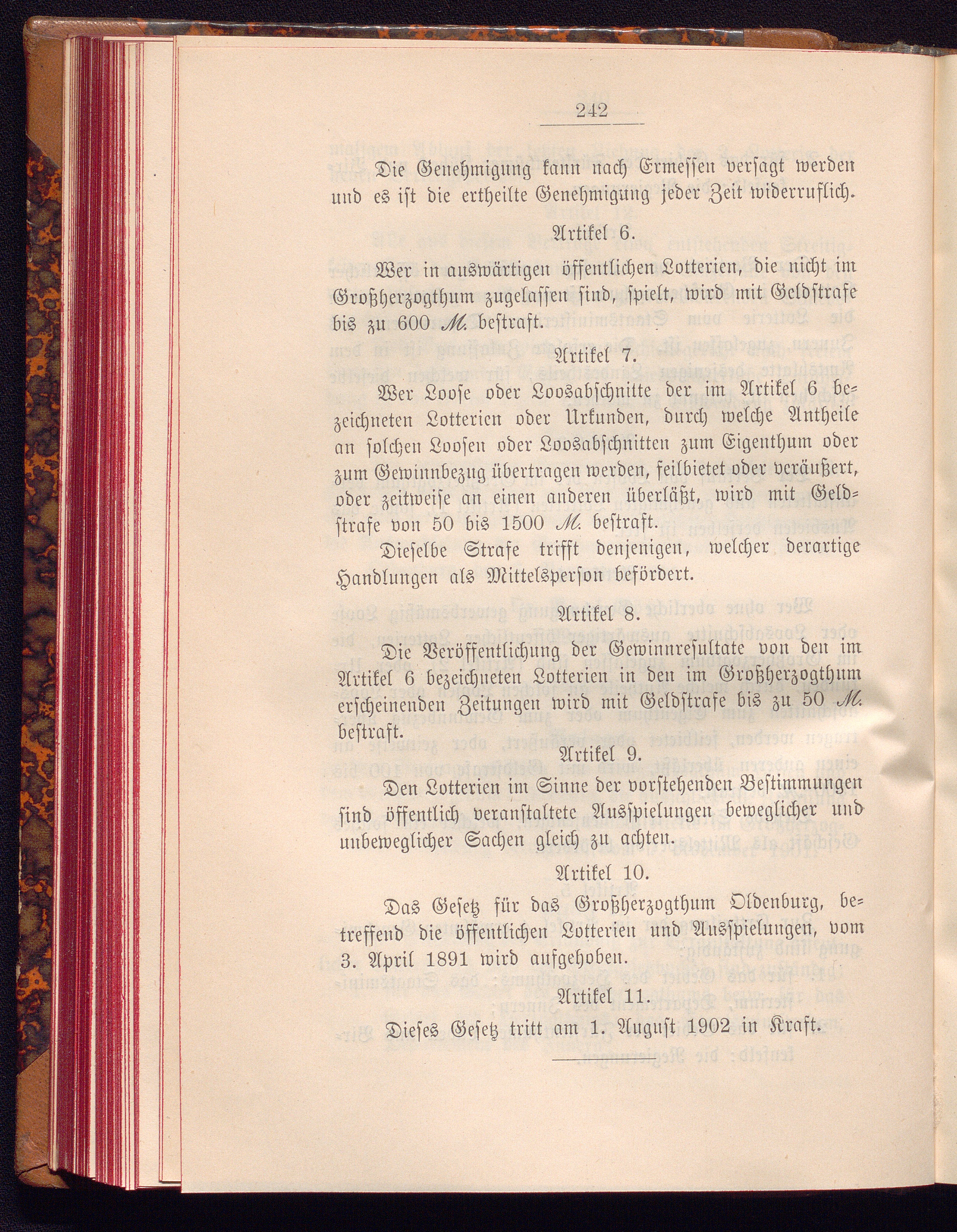 242

Die Genehmigung kann nach Ermessen versagt werden und es ist die ertheilte Genehmigung jeder Zeit widerruflich.

Artikel 6.

Wer in auswärtigen öffentlichen Lotterien, die nicht im Großherzogthum zugelassen sind, spielt, wird mit Geldstrafe bis zu 600 ℳ. bestraft.

Artikel 7.

Wer Loose oder Loosabschnitte der im Artikel 6 bezeichneten Lotterien oder Urkunden, durch welche Antheile an solchen Loosen oder Loosabschnitten zum Eigenthum oder zum Gewinnbezug übertragen werden, feilbietet oder veräußert, oder zeitweise an einen anderen überläßt, wird mit Geldstrafe von 50 bis 1500 ℳ. bestraft.

Dieselbe Strafe trifft denjenigen, welcher derartige Handlungen als Mittelsperson befördert.

Artikel 8.

Die Veröffentlichung der Gewinnresultate von den im Artikel 6 bezeichneten Lotterien in den im Großherzogthum erscheinenden Zeitungen wird mit Geldstrafe bis zu 50 ℳ. bestraft.

Artikel 9.

Den Lotterien im Sinne der vorstehenden Bestimmungen sind öffentlich veranstaltete Ausspielungen beweglicher und unbeweglicher Sachen gleich zu achten.

Artikel 10.

Das Gesetz für das Großherzogthum Oldenburg, betreffend die öffentlichen Lotterien und Ausspielungen, vom 3. April 1891 wird aufgehoben.

Artikel 11.

Dieses Gesetz tritt am 1. August 1902 in Kraft.